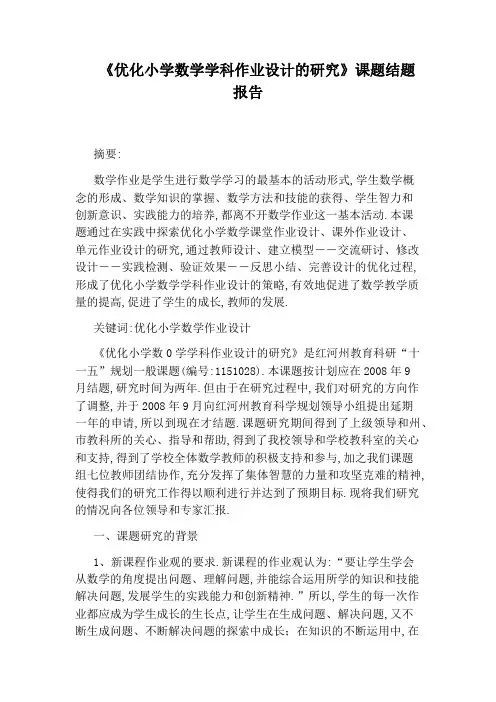 《优化小学数学学科作业设计的研究》课题结题报告

摘要:

数学作业是学生进行数学学习的最基本的活动形式,学生数学概念的形成、数学知识的掌握、数学方法和技能的获得、学生智力和创新意识、实践能力的培养,都离不开数学作业这一基本活动.本课题通过在实践中探索优化小学数学课堂作业设计、课外作业设计、单元作业设计的研究,通过教师设计、建立模型——交流研讨、修改设计——实践检测、验证效果——反思小结、完善设计的优化过程,形成了优化小学数学学科作业设计的策略,有效地促进了数学教学质量的提高,促进了学生的成长,教师的发展.

关键词:优化小学数学作业设计

《优化小学数0学学科作业设计的研究》是红河州教育科研“十一五”规划一般课题(编号:1151028).本课题按计划应在2008年9月结题,研究时间为两年.但由于在研究过程中,我们对研究的方向作了调整,并于2008年9月向红河州教育科学规划领导小组提出延期一年的申请,所以到现在才结题.课题研究期间得到了上级领导和州、市教科所的关心、指导和帮助,得到了我校领导和学校教科室的关心和支持,得到了学校全体数学教师的积极支持和参与,加之我们课题组七位教师团结协作,充分发挥了集体智慧的力量和攻坚克难的精神,使得我们的研究工作得以顺利进行并达到了预期目标.现将我们研究的情况向各位领导和专家汇报.

一、课题研究的背景

1、新课程作业观的要求.新课程的作业观认为:“要让学生学会从数学的角度提出问题、理解问题,并能综合运用所学的知识和技能解决问题,发展学生的实践能力和创新精神.”所以,学生的每一次作业都应成为学生成长的生长点,让学生在生成问题、解决问题,又不断生成问题、不断解决问题的探索中成长;在知识的不断运用中,在